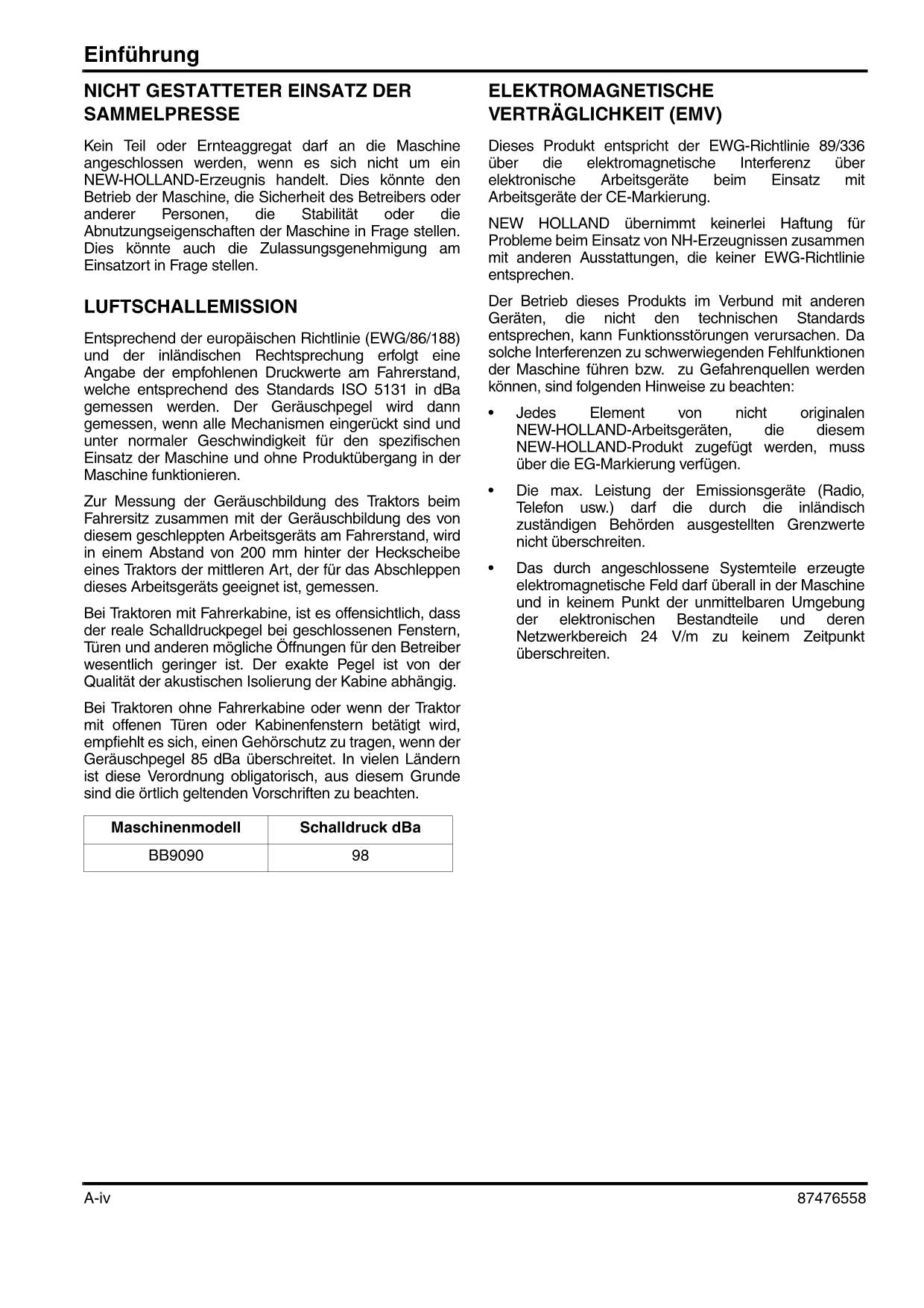 Einführung

NICHT GESTATTETER EINSATZ DER SAMMELPRESSE

Kein Teil oder Ernteaggregat darf an die Maschine angeschlossen werden, wenn es sich nicht um ein NEW-HOLLAND-Erzeugnis handelt. Dies könnte den Betrieb der Maschine, die Sicherheit des Betreibers oder anderer Personen, die Stabilität oder die Abnutzungseigenschaften der Maschine in Frage stellen. Dies könnte auch die Zulassungsgenehmigung am Einsatzort in Frage stellen.

LUFTSCHALLEMISSION

Entsprechend der europäischen Richtlinie (EWG/86/188) und der inländischen Rechtsprechung erfolgt eine Angabe der empfohlenen Druckwerte am Fahrerstand, welche entsprechend des Standards ISO 5131 in dBa gemessen werden. Der Geräuschpegel wird dann gemessen, wenn alle Mechanismen eingerückt sind und unter normaler Geschwindigkeit für den spezifischen Einsatz der Maschine und ohne Produktübergang in der Maschine funktionieren.

Zur Messung der Geräuschbildung des Traktors beim Fahrersitz zusammen mit der Geräuschbildung des von diesem geschleppten Arbeitsgeräts am Fahrerstand, wird in einem Abstand von 200 mm hinter der Heckscheibe eines Traktors der mittleren Art, der für das Abschleppen dieses Arbeitsgeräts geeignet ist, gemessen.

Bei Traktoren mit Fahrerkabine, ist es offensichtlich, dass der reale Schalldruckpegel bei geschlossenen Fenstern, Türen und anderen mögliche Öffnungen für den Betreiber wesentlich geringer ist. Der exakte Pegel ist von der Qualität der akustischen Isolierung der Kabine abhängig.

Bei Traktoren ohne Fahrerkabine oder wenn der Traktor mit offenen Türen oder Kabinenfenstern betätigt wird, empfiehlt es sich, einen Gehörschutz zu tragen, wenn der Geräuschpegel 85 dBa überschreitet. In vielen Ländern ist diese Verordnung obligatorisch, aus diesem Grunde sind die örtlich geltenden Vorschriften zu beachten.

| Maschinenmodell | Schalldruck dBa |
|---|---|
| BB9090 | 98 |

ELEKTROMAGNETISCHE VERTRÄGLICHKEIT (EMV)

Dieses Produkt entspricht der EWG-Richtlinie 89/336 über die elektromagnetische Interferenz über elektronische Arbeitsgeräte beim Einsatz mit Arbeitsgeräte der CE-Markierung.

NEW HOLLAND übernimmt keinerlei Haftung für Probleme beim Einsatz von NH-Erzeugnissen zusammen mit anderen Ausstattungen, die keiner EWG-Richtlinie entsprechen.

Der Betrieb dieses Produkts im Verbund mit anderen Geräten, die nicht den technischen Standards entsprechen, kann Funktionsstörungen verursachen. Da solche Interferenzen zu schwerwiegenden Fehlfunktionen der Maschine führen bzw. zu Gefahrenquellen werden können, sind folgenden Hinweise zu beachten:

• Jedes Element von nicht originalen NEW-HOLLAND-Arbeitsgeräten, die diesem NEW-HOLLAND-Produkt zugefügt werden, muss über die EG-Markierung verfügen.

• Die max. Leistung der Emissionsgeräte (Radio, Telefon usw.) darf die durch die inländisch zuständigen Behörden ausgestellten Grenzwerte nicht überschreiten.

• Das durch angeschlossene Systemteile erzeugte elektromagnetische Feld darf überall in der Maschine und in keinem Punkt der unmittelbaren Umgebung der elektronischen Bestandteile und deren Netzwerkbereich 24 V/m zu keinem Zeitpunkt überschreiten.

A-iv

87476558